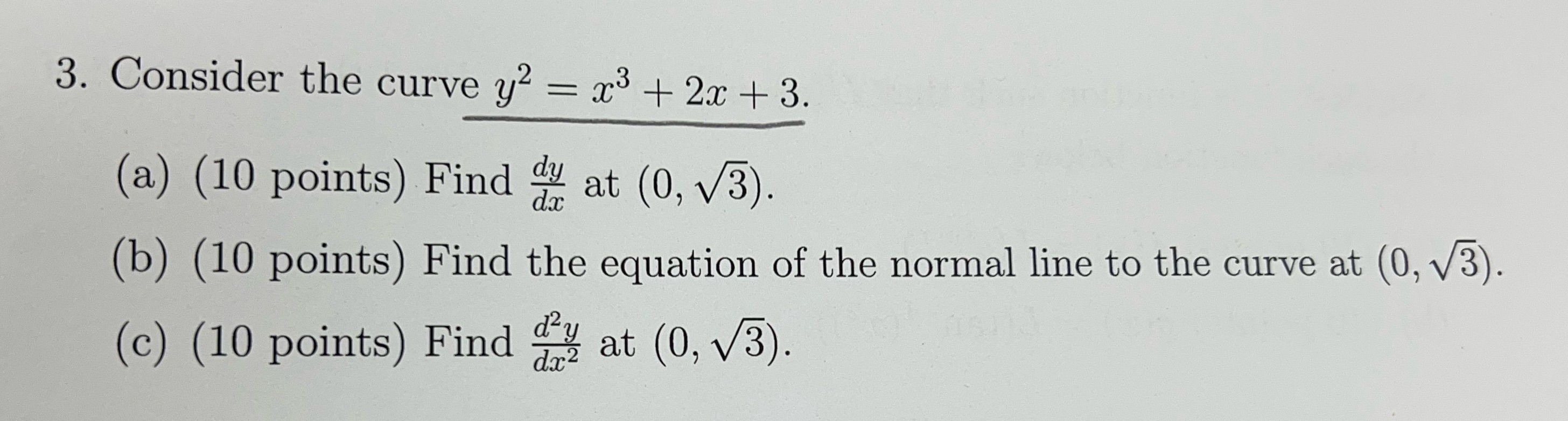 3. Consider the curve $y^2 = x^3 + 2x + 3$.

(a) (10 points) Find $\frac{dy}{dx}$ at $(0, \sqrt{3})$.

(b) (10 points) Find the equation of the normal line to the curve at $(0, \sqrt{3})$.

(c) (10 points) Find $\frac{d^2y}{dx^2}$ at $(0, \sqrt{3})$.